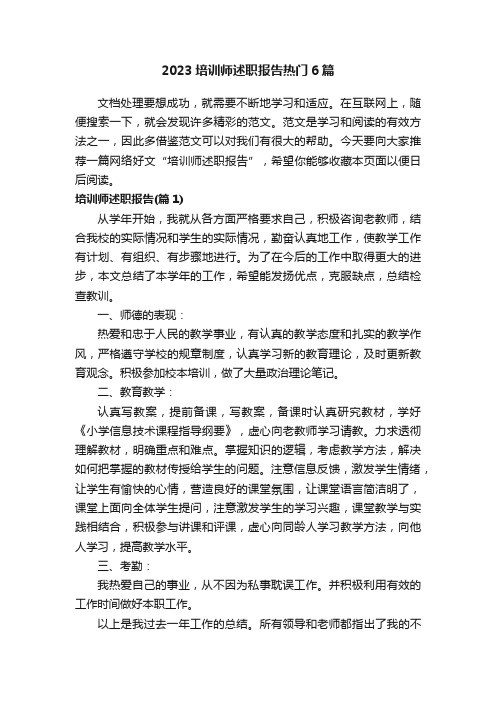 2023 培训师述职报告热门 6 篇

文档处理要想成功，就需要不断地学习和适应。在互联网上，随便搜索一下，就会发现许多精彩的范文。范文是学习和阅读的有效方法之一，因此多借鉴范文可以对我们有很大的帮助。今天要向大家推荐一篇网络好文“培训师述职报告”，希望你能够收藏本页面以便日后阅读。

培训师述职报告(篇 1)

从学年开始，我就从各方面严格要求自己，积极咨询老教师，结合我校的实际情况和学生的实际情况，勤奋认真地工作，使教学工作有计划、有组织、有步骤地进行。为了在今后的工作中取得更大的进步，本文总结了本学年的工作，希望能发扬优点，克服缺点，总结检查教训。

一、师德的表现：

热爱和忠于人民的教学事业，有认真的教学态度和扎实的教学作风，严格遵守学校的规章制度，认真学习新的教育理论，及时更新教育观念。积极参加校本培训，做了大量政治理论笔记。

二、教育教学：

认真写教案，提前备课，写教案，备课时认真研究教材，学好《小学信息技术课程指导纲要》，虚心向老教师学习请教。力求透彻理解教材，明确重点和难点。掌握知识的逻辑，考虑教学方法，解决如何把掌握的教材传授给学生的问题。注意信息反馈，激发学生情绪，让学生有愉快的心情，营造良好的课堂氛围，让课堂语言简洁明了，课堂上面向全体学生提问，注意激发学生的学习兴趣，课堂教学与实践相结合，积极参与讲课和评课，虚心向同龄人学习教学方法，向他人学习，提高教学水平。

三、考勤：

我热爱自己的事业，从不因为私事耽误工作。并积极利用有效的工作时间做好本职工作。

以上是我过去一年工作的总结。所有领导和老师都指出了我的不